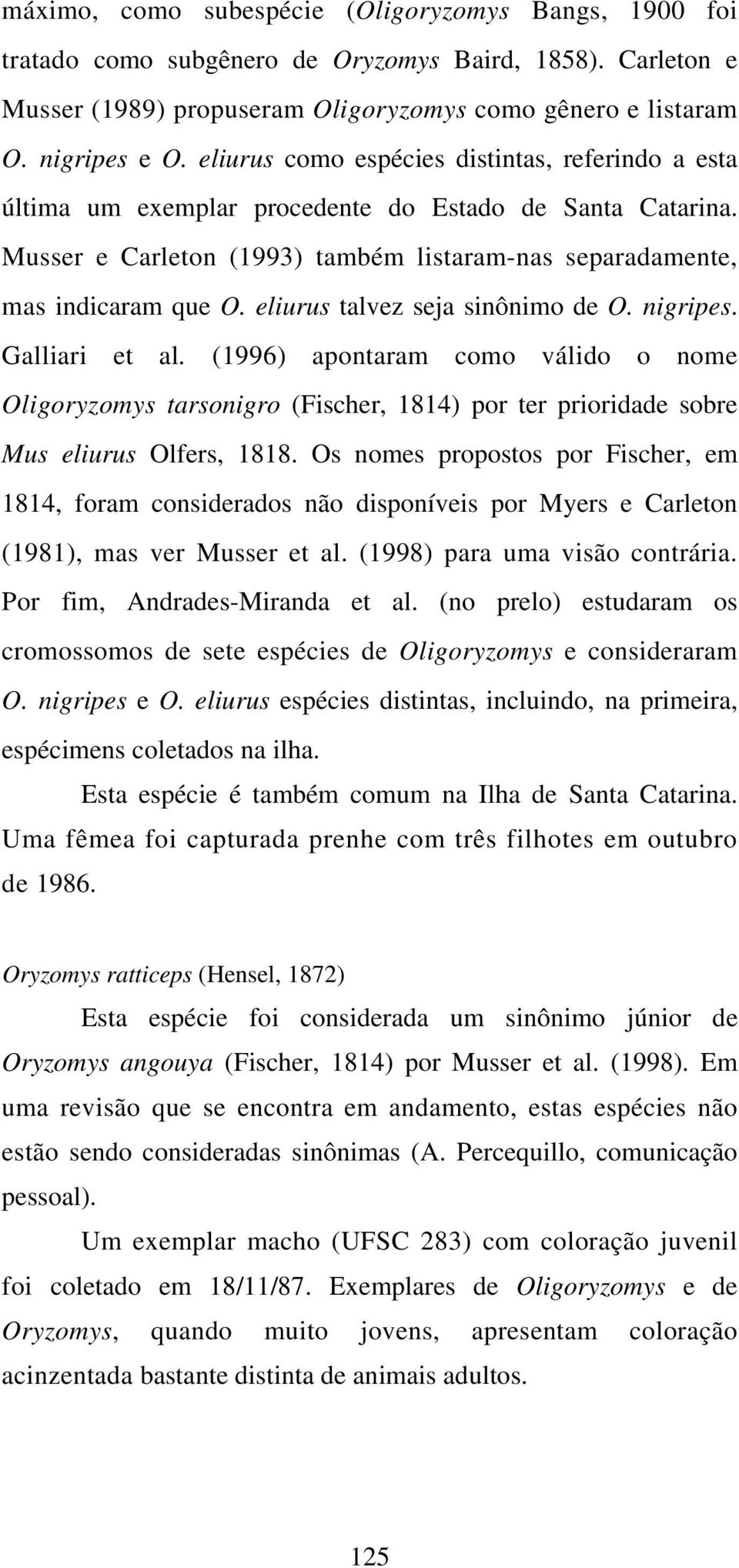 máximo, como subespécie (Oligoryzomys Bangs, 1900 foi tratado como subgênero de Oryzomys Baird, 1858). Carleton e Musser (1989) propuseram Oligoryzomys como gênero e listaram O. nigripes e O. eliurus como espécies distintas, referindo a esta última um exemplar procedente do Estado de Santa Catarina. Musser e Carleton (1993) também listaram-nas separadamente, mas indicaram que O. eliurus talvez seja sinônimo de O. nigripes. Galliari et al. (1996) apontaram como válido o nome Oligoryzomys tarsonigro (Fischer, 1814) por ter prioridade sobre Mus eliurus Olfers, 1818. Os nomes propostos por Fischer, em 1814, foram considerados não disponíveis por Myers e Carleton (1981), mas ver Musser et al. (1998) para uma visão contrária. Por fim, Andrades-Miranda et al. (no prelo) estudaram os cromossomos de sete espécies de Oligoryzomys e consideraram O. nigripes e O. eliurus espécies distintas, incluindo, na primeira, espécimens coletados na ilha.

Esta espécie é também comum na Ilha de Santa Catarina. Uma fêmea foi capturada prenhe com três filhotes em outubro de 1986.

Oryzomys ratticeps (Hensel, 1872)

Esta espécie foi considerada um sinônimo júnior de Oryzomys angouya (Fischer, 1814) por Musser et al. (1998). Em uma revisão que se encontra em andamento, estas espécies não estão sendo consideradas sinônimas (A. Percequillo, comunicação pessoal).

Um exemplar macho (UFSC 283) com coloração juvenil foi coletado em 18/11/87. Exemplares de Oligoryzomys e de Oryzomys, quando muito jovens, apresentam coloração acinzentada bastante distinta de animais adultos.

125